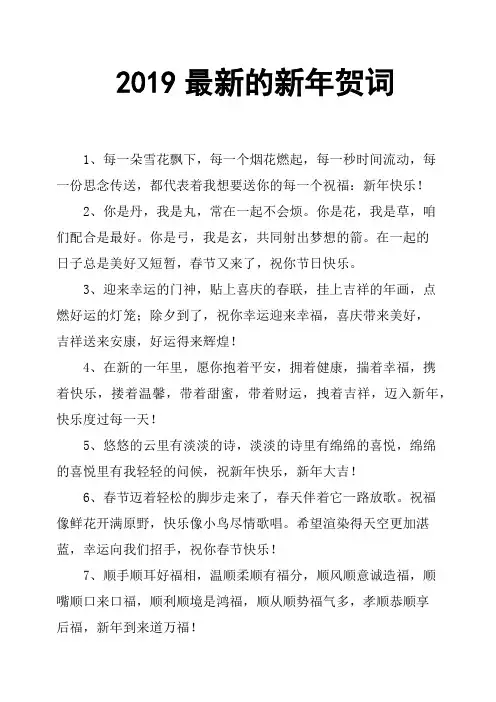 2019 最新的新年贺词

1、每一朵雪花飘下，每一个烟花燃起，每一秒时间流动，每一份思念传送，都代表着我想要送你的每一个祝福：新年快乐！

2、你是丹，我是丸，常在一起不会烦。你是花，我是草，咱们配合是最好。你是弓，我是玄，共同射出梦想的箭。在一起的日子总是美好又短暂，春节又来了，祝你节日快乐。

3、迎来幸运的门神，贴上喜庆的春联，挂上吉祥的年画，点燃好运的灯笼；除夕到了，祝你幸运迎来幸福，喜庆带来美好，吉祥送来安康，好运得来辉煌！

4、在新的一年里，愿你抱着平安，拥着健康，揣着幸福，携着快乐，搂着温馨，带着甜蜜，带着财运，拽着吉祥，迈入新年，快乐度过每一天！

5、悠悠的云里有淡淡的诗，淡淡的诗里有绵绵的喜悦，绵绵的喜悦里有我轻轻的问候，祝新年快乐，新年大吉！

6、春节迈着轻松的脚步走来了，春天伴着它一路放歌。祝福像鲜花开满原野，快乐像小鸟尽情歌唱。希望渲染得天空更加湛蓝，幸运向我们招手，祝你春节快乐！

7、顺手顺耳好福相，温顺柔顺有福分，顺风顺意诚造福，顺嘴顺口来口福，顺利顺境是鸿福，顺从顺势福气多，孝顺恭顺享后福，新年到来道万福！